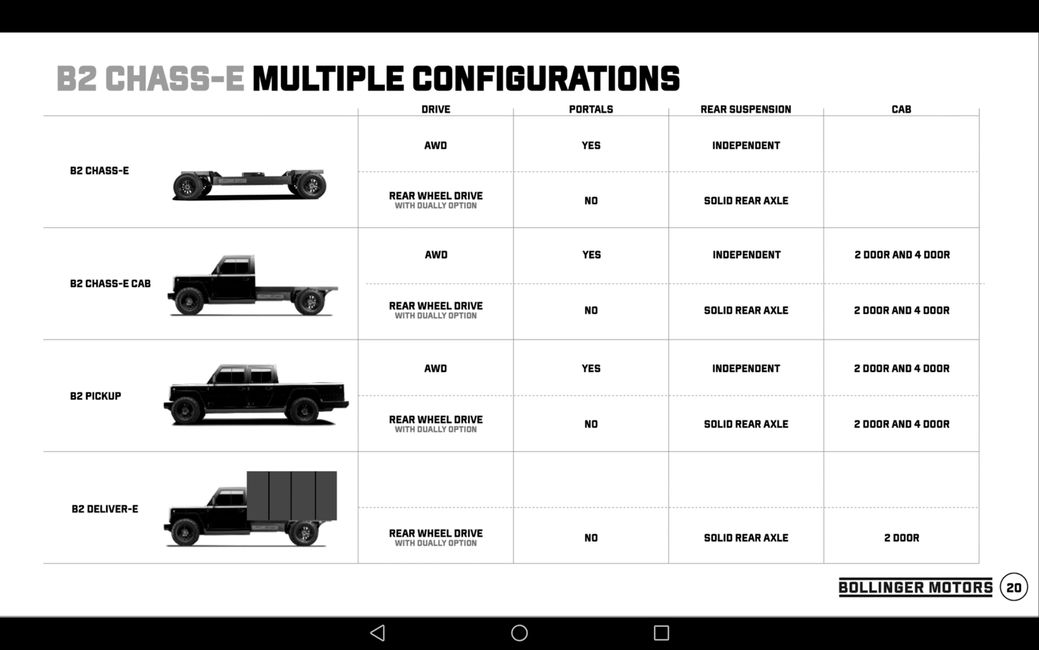 B2 CHASS-E MULTIPLE CONFIGURATIONS

| | DRIVE | PORTALS | REAR SUSPENSION | CAB |
|---|---|---|---|---|
| B2 CHASS-E | AWD | YES | INDEPENDENT | |
| | REAR WHEEL DRIVE WITH DUALLY OPTION | NO | SOLID REAR AXLE | |
| B2 CHASS-E CAB | AWD | YES | INDEPENDENT | 2 DOOR AND 4 DOOR |
| | REAR WHEEL DRIVE WITH DUALLY OPTION | NO | SOLID REAR AXLE | 2 DOOR AND 4 DOOR |
| B2 PICKUP | AWD | YES | INDEPENDENT | 2 DOOR AND 4 DOOR |
| | REAR WHEEL DRIVE WITH DUALLY OPTION | NO | SOLID REAR AXLE | 2 DOOR AND 4 DOOR |
| B2 DELIVER-E | | | | |
| | REAR WHEEL DRIVE WITH DUALLY OPTION | NO | SOLID REAR AXLE | 2 DOOR |

BOLLINGER MOTORS 20